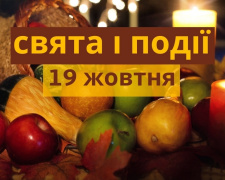 свята і події
19 жовтня